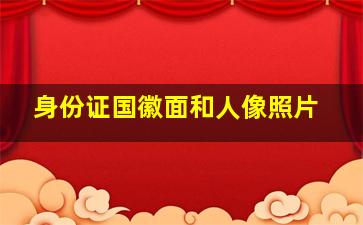 身份证国徽面和人像照片